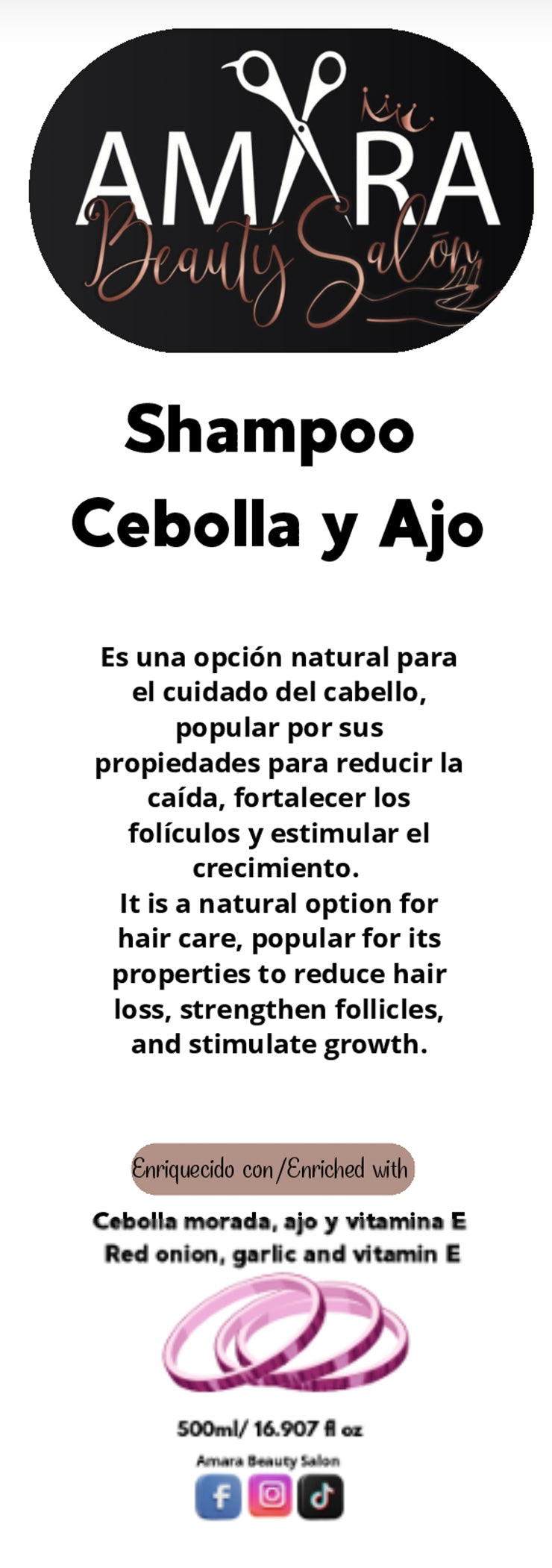 AMARA
Beauty Salón

Shampoo
Cebolla y Ajo

Es una opción natural para el cuidado del cabello, popular por sus propiedades para reducir la caída, fortalecer los folículos y estimular el crecimiento.
It is a natural option for hair care, popular for its properties to reduce hair loss, strengthen follicles, and stimulate growth.

Enriquecido con/Enriched with

Cebolla morada, ajo y vitamina E
Red onion, garlic and vitamin E

500ml/ 16.907 fl oz

Amara Beauty Salon